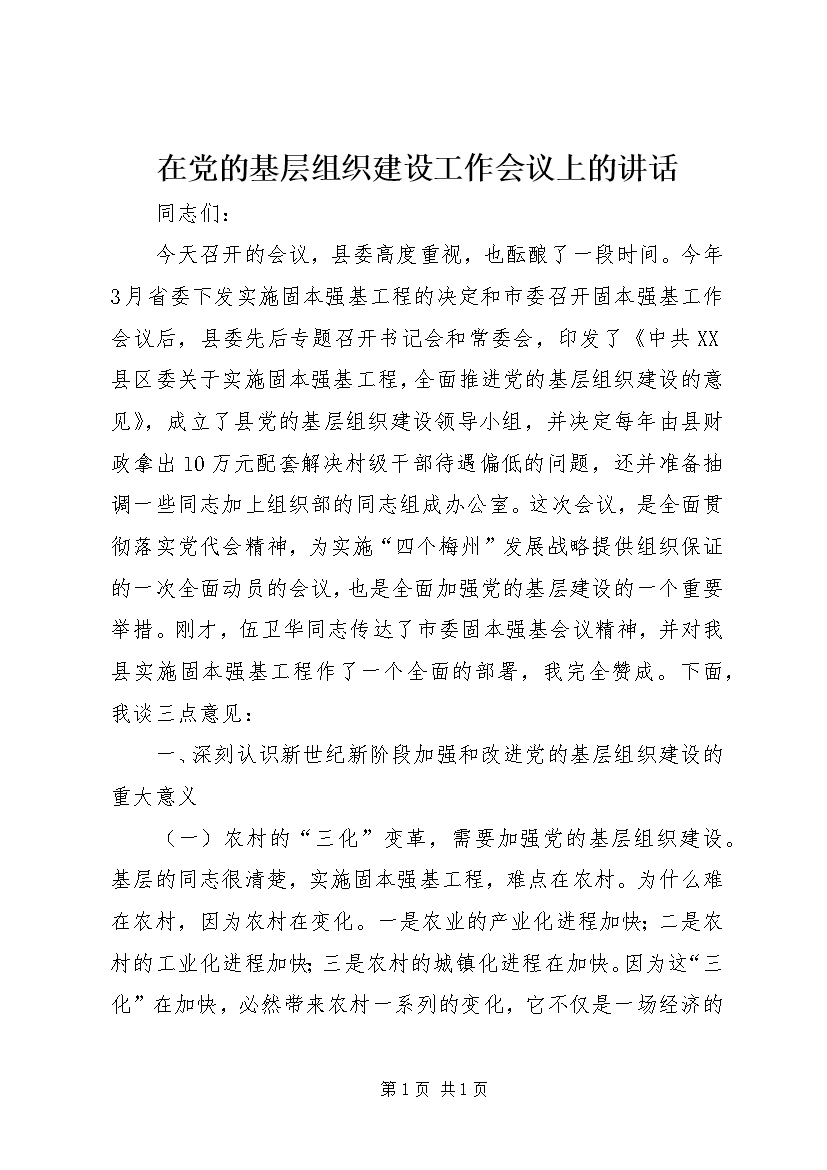 在党的基层组织建设工作会议上的讲话

同志们：

今天召开的会议，县委高度重视，也酝酿了一段时间。今年3月省委下发实施固本强基工程的决定和市委召开固本强基工作会议后，县委先后专题召开书记会和常委会，印发了《中共XX县区委关于实施固本强基工程，全面推进党的基层组织建设的意见》，成立了县党的基层组织建设领导小组，并决定每年由县财政拿出10万元配套解决村级干部待遇偏低的问题，还并准备抽调一些同志加上组织部的同志组成办公室。这次会议，是全面贯彻落实党代会精神，为实施“四个梅州”发展战略提供组织保证的一次全面动员的会议，也是全面加强党的基层建设的一个重要举措。刚才，伍卫华同志传达了市委固本强基会议精神，并对我县实施固本强基工程作了一个全面的部署，我完全赞成。下面，我谈三点意见：

一、深刻认识新世纪新阶段加强和改进党的基层组织建设的重大意义

（一）农村的“三化”变革，需要加强党的基层组织建设。基层的同志很清楚，实施固本强基工程，难点在农村。为什么难在农村，因为农村在变化。一是农业的产业化进程加快；二是农村的工业化进程加快；三是农村的城镇化进程在加快。因为这“三化”在加快，必然带来农村一系列的变化，它不仅是一场经济的

第1页 共1页